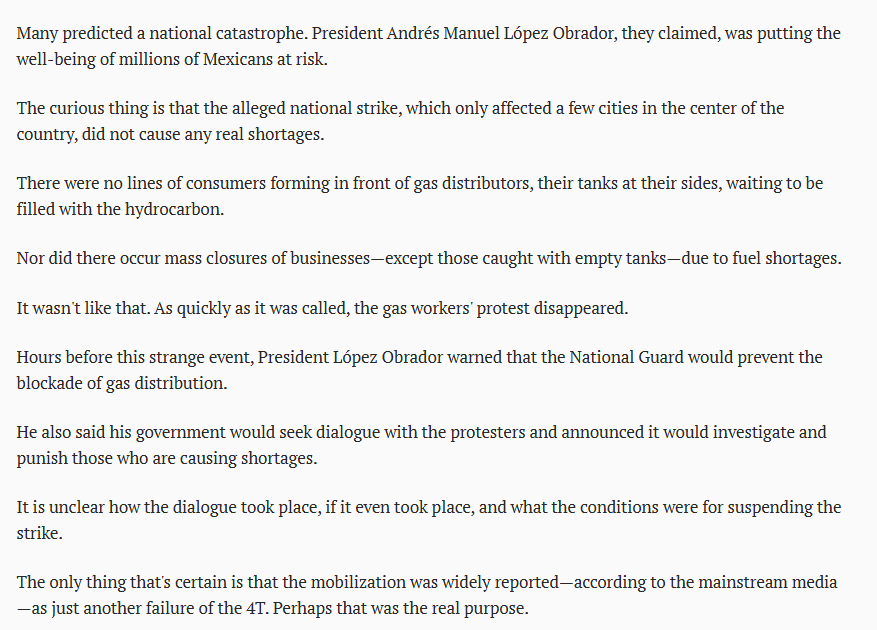 Many predicted a national catastrophe. President Andrés Manuel López Obrador, they claimed, was putting the well-being of millions of Mexicans at risk.

The curious thing is that the alleged national strike, which only affected a few cities in the center of the country, did not cause any real shortages.

There were no lines of consumers forming in front of gas distributors, their tanks at their sides, waiting to be filled with the hydrocarbon.

Nor did there occur mass closures of businesses—except those caught with empty tanks—due to fuel shortages.

It wasn't like that. As quickly as it was called, the gas workers' protest disappeared.

Hours before this strange event, President López Obrador warned that the National Guard would prevent the blockade of gas distribution.

He also said his government would seek dialogue with the protesters and announced it would investigate and punish those who are causing shortages.

It is unclear how the dialogue took place, if it even took place, and what the conditions were for suspending the strike.

The only thing that's certain is that the mobilization was widely reported—according to the mainstream media—as just another failure of the 4T. Perhaps that was the real purpose.